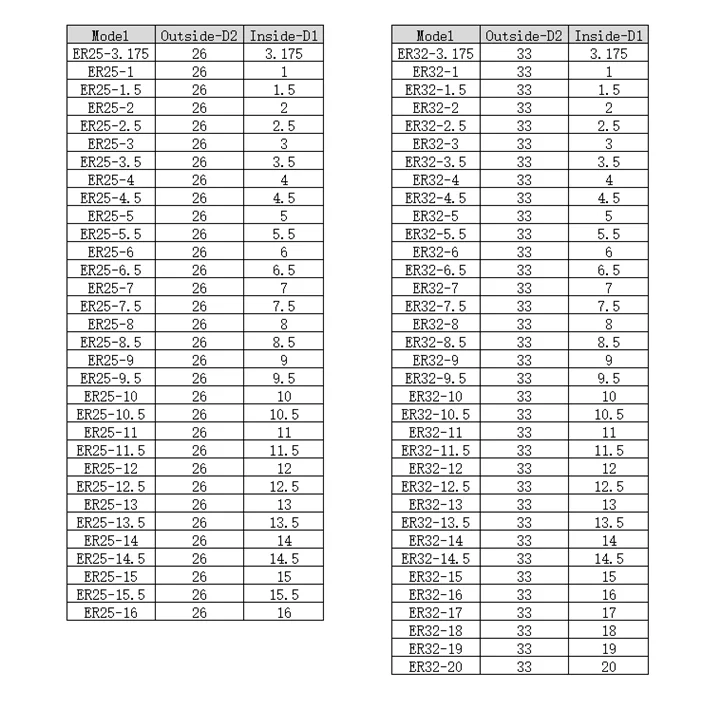 | Model | Outside-D2 | Inside-D1 |
|---|---|---|
| ER25-3.175 | 26 | 3.175 |
| ER25-1 | 26 | 1 |
| ER25-1.5 | 26 | 1.5 |
| ER25-2 | 26 | 2 |
| ER25-2.5 | 26 | 2.5 |
| ER25-3 | 26 | 3 |
| ER25-3.5 | 26 | 3.5 |
| ER25-4 | 26 | 4 |
| ER25-4.5 | 26 | 4.5 |
| ER25-5 | 26 | 5 |
| ER25-5.5 | 26 | 5.5 |
| ER25-6 | 26 | 6 |
| ER25-6.5 | 26 | 6.5 |
| ER25-7 | 26 | 7 |
| ER25-7.5 | 26 | 7.5 |
| ER25-8 | 26 | 8 |
| ER25-8.5 | 26 | 8.5 |
| ER25-9 | 26 | 9 |
| ER25-9.5 | 26 | 9.5 |
| ER25-10 | 26 | 10 |
| ER25-10.5 | 26 | 10.5 |
| ER25-11 | 26 | 11 |
| ER25-11.5 | 26 | 11.5 |
| ER25-12 | 26 | 12 |
| ER25-12.5 | 26 | 12.5 |
| ER25-13 | 26 | 13 |
| ER25-13.5 | 26 | 13.5 |
| ER25-14 | 26 | 14 |
| ER25-14.5 | 26 | 14.5 |
| ER25-15 | 26 | 15 |
| ER25-15.5 | 26 | 15.5 |
| ER25-16 | 26 | 16 |

| Model | Outside-D2 | Inside-D1 |
|---|---|---|
| ER32-3.175 | 33 | 3.175 |
| ER32-1 | 33 | 1 |
| ER32-1.5 | 33 | 1.5 |
| ER32-2 | 33 | 2 |
| ER32-2.5 | 33 | 2.5 |
| ER32-3 | 33 | 3 |
| ER32-3.5 | 33 | 3.5 |
| ER32-4 | 33 | 4 |
| ER32-4.5 | 33 | 4.5 |
| ER32-5 | 33 | 5 |
| ER32-5.5 | 33 | 5.5 |
| ER32-6 | 33 | 6 |
| ER32-6.5 | 33 | 6.5 |
| ER32-7 | 33 | 7 |
| ER32-7.5 | 33 | 7.5 |
| ER32-8 | 33 | 8 |
| ER32-8.5 | 33 | 8.5 |
| ER32-9 | 33 | 9 |
| ER32-9.5 | 33 | 9.5 |
| ER32-10 | 33 | 10 |
| ER32-10.5 | 33 | 10.5 |
| ER32-11 | 33 | 11 |
| ER32-11.5 | 33 | 11.5 |
| ER32-12 | 33 | 12 |
| ER32-12.5 | 33 | 12.5 |
| ER32-13 | 33 | 13 |
| ER32-13.5 | 33 | 13.5 |
| ER32-14 | 33 | 14 |
| ER32-14.5 | 33 | 14.5 |
| ER32-15 | 33 | 15 |
| ER32-16 | 33 | 16 |
| ER32-17 | 33 | 17 |
| ER32-18 | 33 | 18 |
| ER32-19 | 33 | 19 |
| ER32-20 | 33 | 20 |